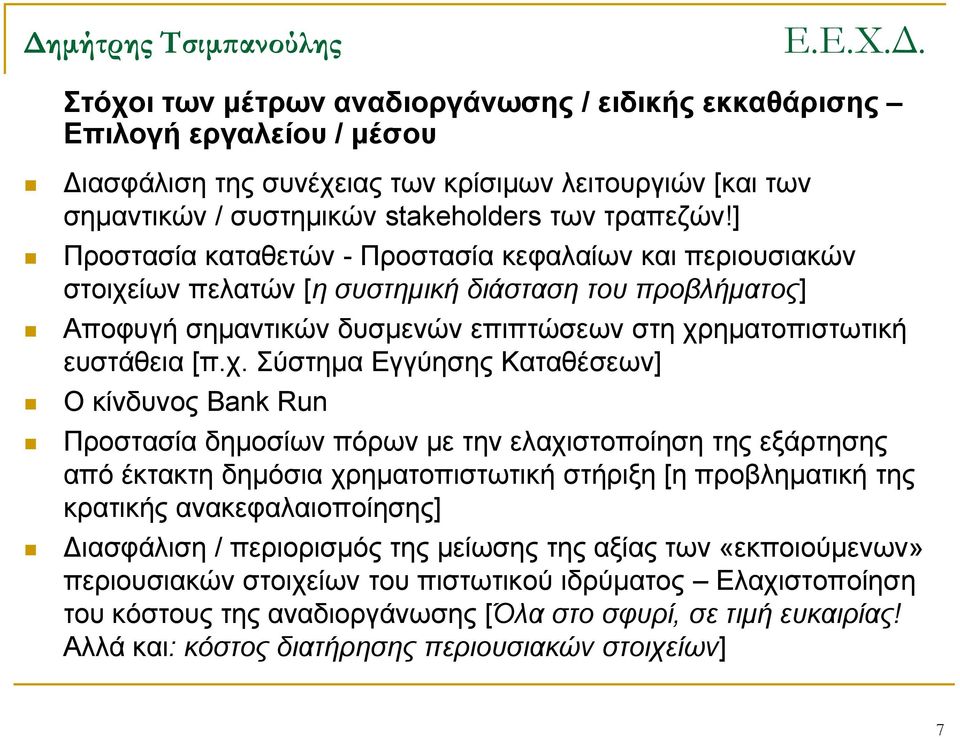 Δημήτρης Τσιμπανούλης

Ε.Ε.Χ.Δ.

Στόχοι των μέτρων αναδιοργάνωσης / ειδικής εκκαθάρισης – Επιλογή εργαλείου / μέσου

Διασφάλιση της συνέχειας των κρίσιμων λειτουργιών [και των σημαντικών / συστημικών stakeholders των τραπεζών!]

Προστασία καταθετών - Προστασία κεφαλαίων και περιουσιακών στοιχείων πελατών [η συστημική διάσταση του προβλήματος]

Αποφυγή σημαντικών δυσμενών επιπτώσεων στη χρηματοπιστωτική ευστάθεια [π.χ. Σύστημα Εγγύησης Καταθέσεων]

Ο κίνδυνος Bank Run

Προστασία δημοσίων πόρων με την ελαχιστοποίηση της εξάρτησης από έκτακτη δημόσια χρηματοπιστωτική στήριξη [η προβληματική της κρατικής ανακεφαλαιοποίησης]

Διασφάλιση / περιορισμός της μείωσης της αξίας των «εκποιούμενων» περιουσιακών στοιχείων του πιστωτικού ιδρύματος – Ελαχιστοποίηση του κόστους της αναδιοργάνωσης [Όλα στο σφυρί, σε τιμή ευκαιρίας! Αλλά και: κόστος διατήρησης περιουσιακών στοιχείων]

7